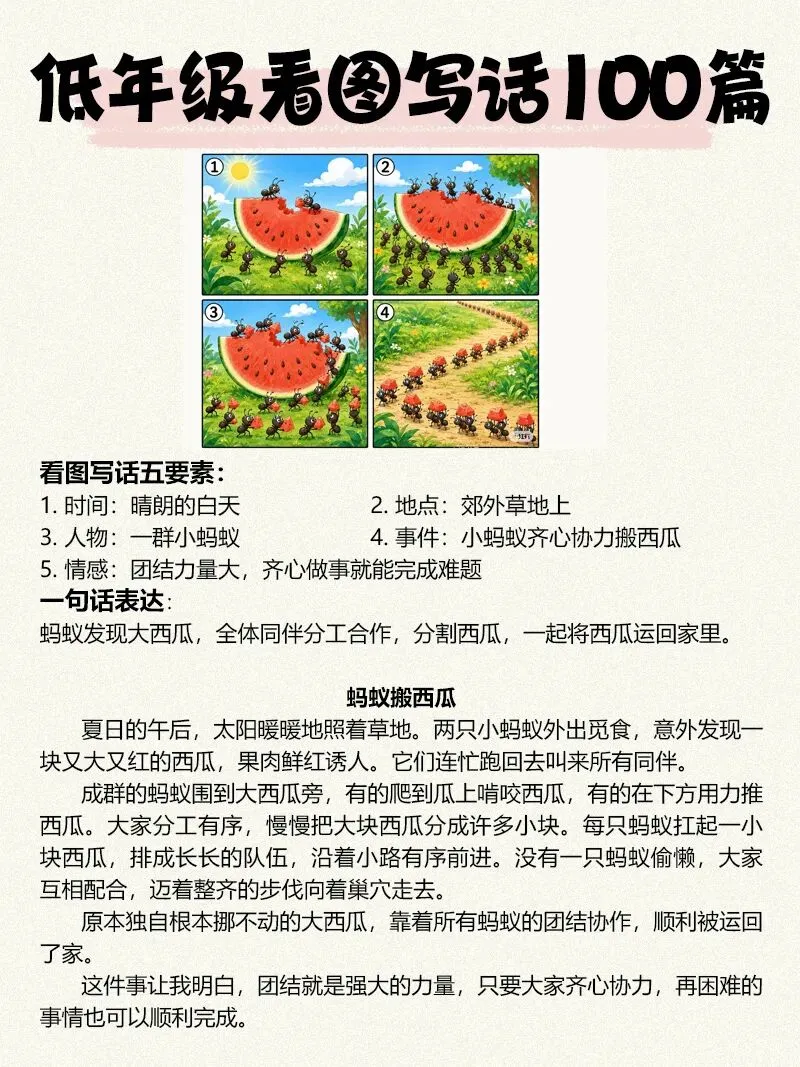 低年级看图写话100篇

①
②
③
④

看图写话五要素：
1. 时间：晴朗的白天
2. 地点：郊外草地上
3. 人物：一群小蚂蚁
4. 事件：小蚂蚁齐心协力搬西瓜
5. 情感：团结力量大，齐心做事就能完成难题
一句话表达：
蚂蚁发现大西瓜，全体同伴分工合作，分割西瓜，一起将西瓜运回家里。

蚂蚁搬西瓜

夏日的午后，太阳暖暖地照着草地。两只小蚂蚁外出觅食，意外发现一块又大又红的西瓜，果肉鲜红诱人。它们连忙跑回去叫来所有同伴。

成群的蚂蚁围到大西瓜旁，有的爬到瓜上啃咬西瓜，有的在下方用力推西瓜。大家分工有序，慢慢把大块西瓜分成许多小块。每只蚂蚁扛起一小块西瓜，排成长长的队伍，沿着小路有序前进。没有一只蚂蚁偷懒，大家互相配合，迈着整齐的步伐向着巢穴走去。

原本独自根本挪不动的大西瓜，靠着所有蚂蚁的团结协作，顺利被运回了家。

这件事让我明白，团结就是强大的力量，只要大家齐心协力，再困难的事情也可以顺利完成。